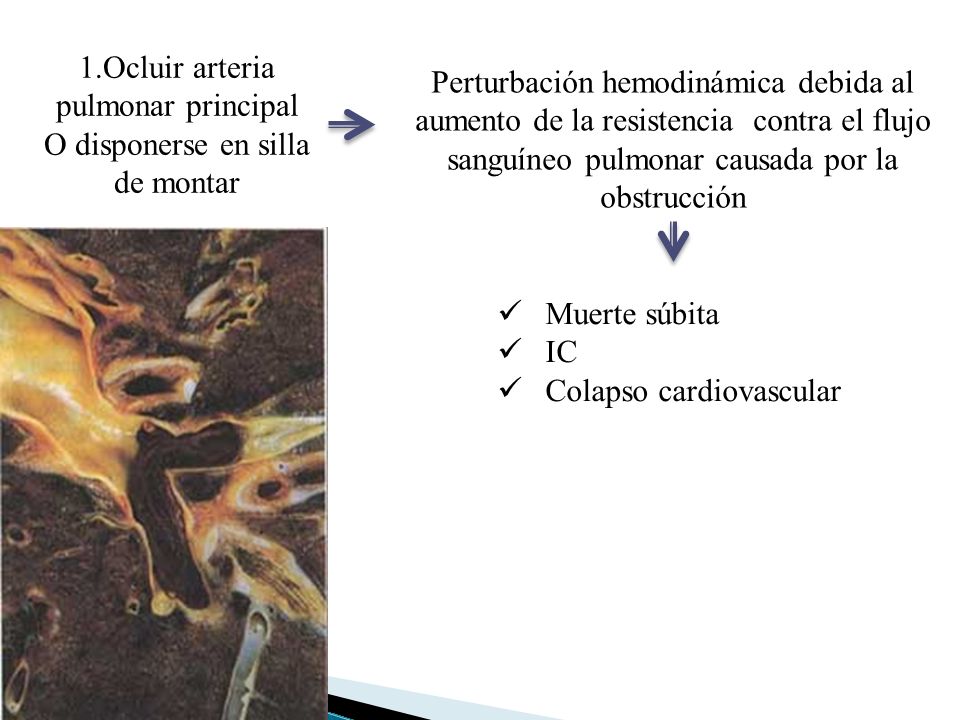 1.Ocluir arteria pulmonar principal O disponerse en silla de montar

Perturbación hemodinámica debida al aumento de la resistencia contra el flujo sanguíneo pulmonar causada por la obstrucción

✓ Muerte súbita
✓ IC
✓ Colapso cardiovascular